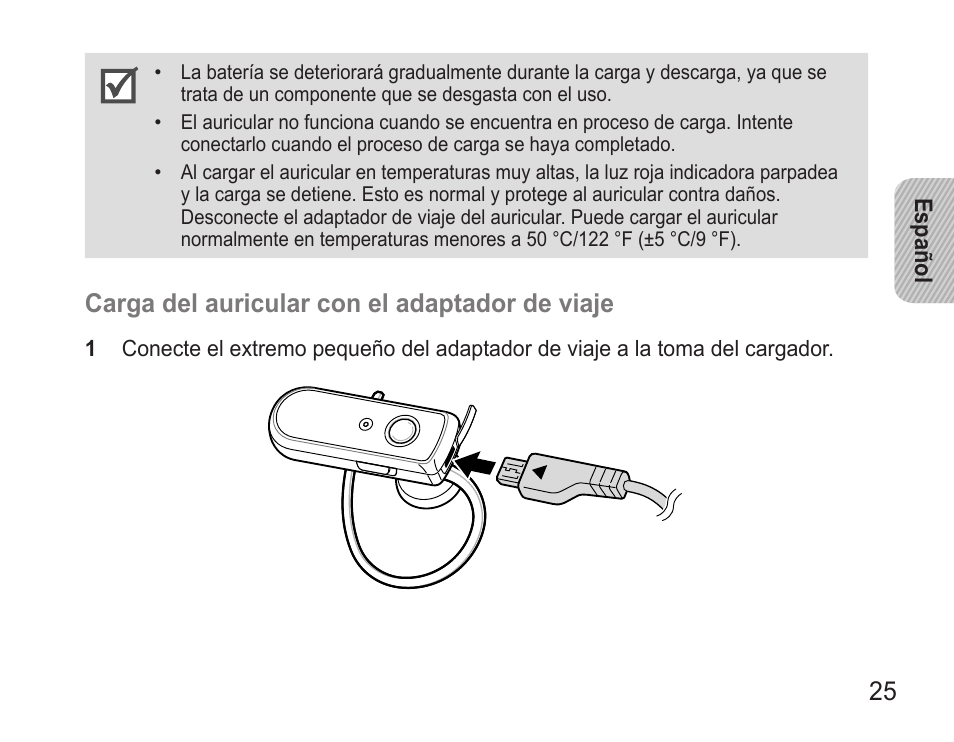 • La batería se deteriorará gradualmente durante la carga y descarga, ya que se trata de un componente que se desgasta con el uso.

• El auricular no funciona cuando se encuentra en proceso de carga. Intente conectarlo cuando el proceso de carga se haya completado.

• Al cargar el auricular en temperaturas muy altas, la luz roja indicadora parpadea y la carga se detiene. Esto es normal y protege al auricular contra daños. Desconecte el adaptador de viaje del auricular. Puede cargar el auricular normalmente en temperaturas menores a 50 °C/122 °F (±5 °C/9 °F).

Español

Carga del auricular con el adaptador de viaje

1 Conecte el extremo pequeño del adaptador de viaje a la toma del cargador.

25